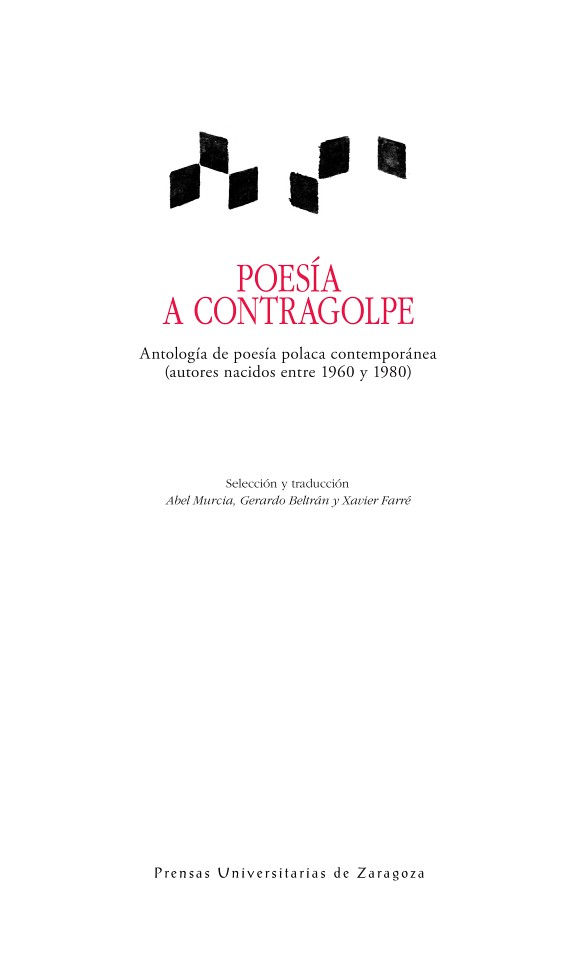 POESÍA
A CONTRAGOLPE

Antología de poesía polaca contemporánea
(autores nacidos entre 1960 y 1980)

Selección y traducción
Abel Murcia, Gerardo Beltrán y Xavier Farré

Prensas Universitarias de Zaragoza